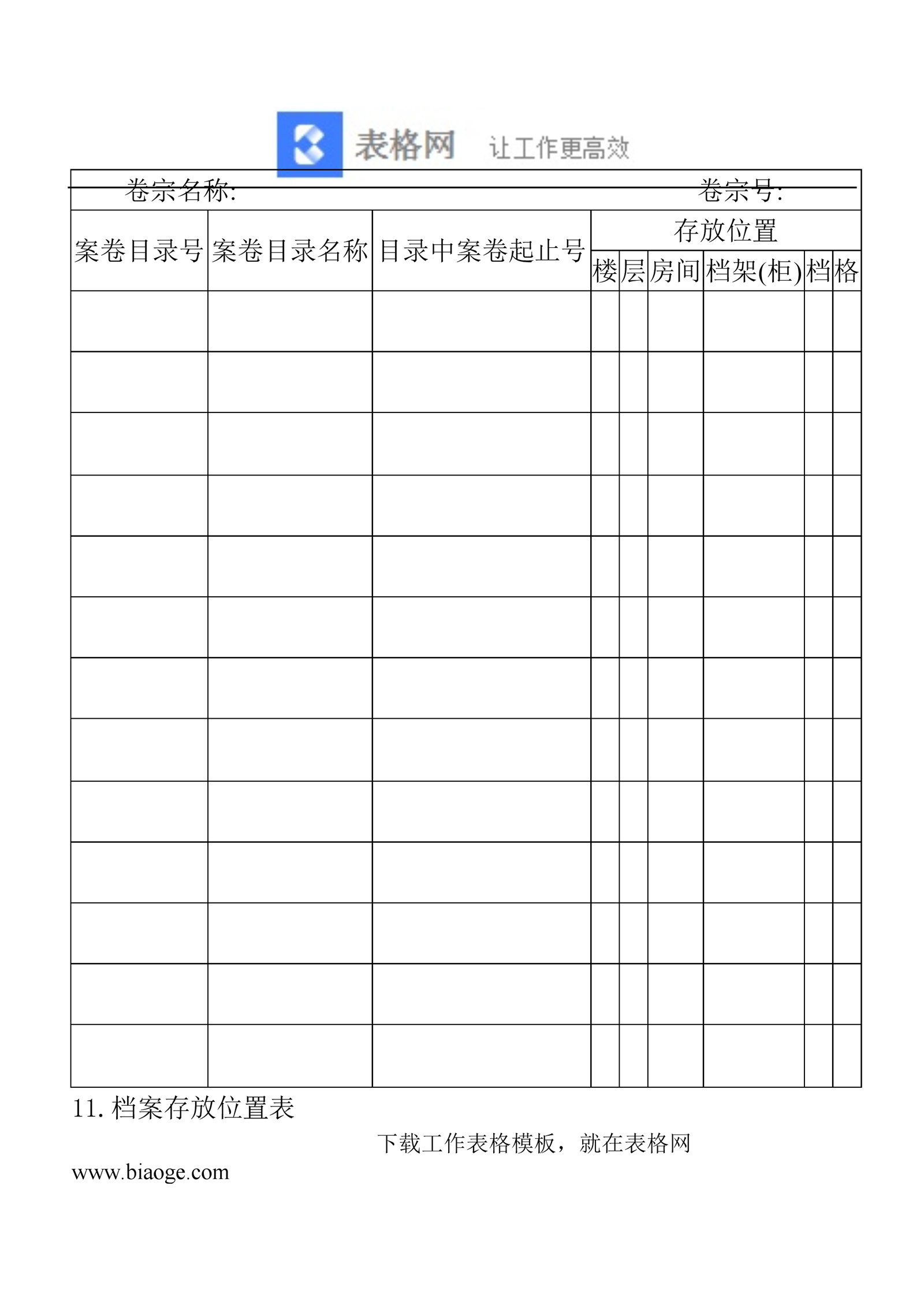 表格网 让工作更高效

卷宗名称: 卷宗号:

| 案卷目录号 | 案卷目录名称 | 目录中案卷起止号 | 存放位置 | | | | | |
|---|---|---|---|---|---|---|---|---|
| | | | 楼 | 层 | 房间 | 档架(柜) | 档 | 格 |
| | | | | | | | | |
| | | | | | | | | |
| | | | | | | | | |
| | | | | | | | | |
| | | | | | | | | |
| | | | | | | | | |
| | | | | | | | | |
| | | | | | | | | |
| | | | | | | | | |
| | | | | | | | | |
| | | | | | | | | |
| | | | | | | | | |
| | | | | | | | | |

11. 档案存放位置表

下载工作表格模板，就在表格网

www.biaoge.com